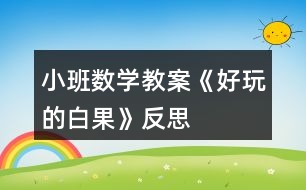 小班数学教案《好玩的白果》反思